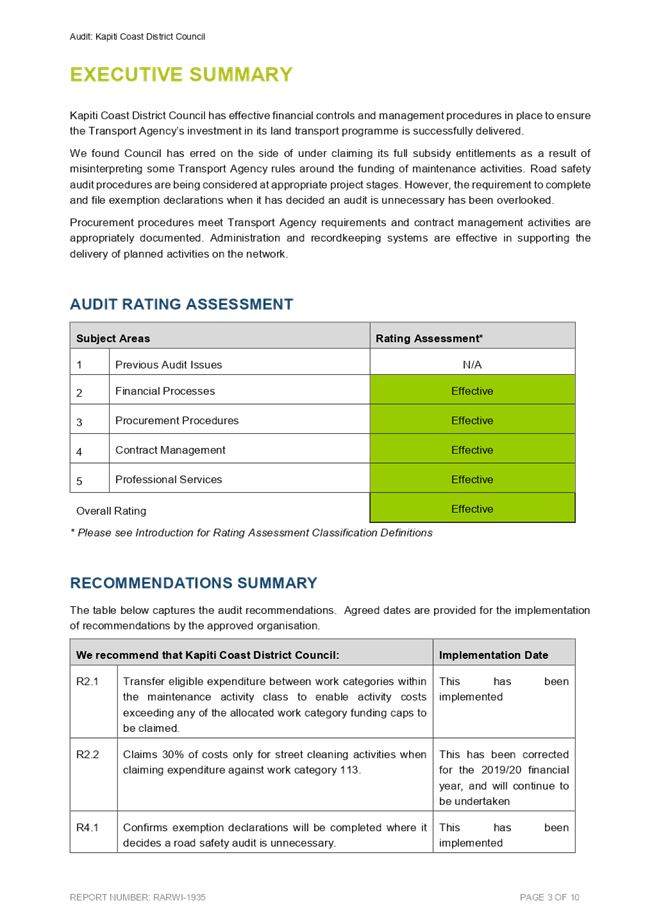 Audit: Kapiti Coast District Council

EXECUTIVE SUMMARY

Kapiti Coast District Council has effective financial controls and management procedures in place to ensure the Transport Agency's investment in its land transport programme is successfully delivered.

We found Council has erred on the side of under claiming its full subsidy entitlements as a result of misinterpreting some Transport Agency rules around the funding of maintenance activities. Road safety audit procedures are being considered at appropriate project stages. However, the requirement to complete and file exemption declarations when it has decided an audit is unnecessary has been overlooked.

Procurement procedures meet Transport Agency requirements and contract management activities are appropriately documented. Administration and recordkeeping systems are effective in supporting the delivery of planned activities on the network.

AUDIT RATING ASSESSMENT

| Subject Areas | | Rating Assessment* |
|---|---|---|
| 1 | Previous Audit Issues | N/A |
| 2 | Financial Processes | Effective |
| 3 | Procurement Procedures | Effective |
| 4 | Contract Management | Effective |
| 5 | Professional Services | Effective |
| Overall Rating | | Effective |

* Please see Introduction for Rating Assessment Classification Definitions

RECOMMENDATIONS SUMMARY

The table below captures the audit recommendations. Agreed dates are provided for the implementation of recommendations by the approved organisation.

| We recommend that Kapiti Coast District Council: | | Implementation Date |
|---|---|---|
| R2.1 | Transfer eligible expenditure between work categories within the maintenance activity class to enable activity costs exceeding any of the allocated work category funding caps to be claimed. | This has been implemented |
| R2.2 | Claims 30% of costs only for street cleaning activities when claiming expenditure against work category 113. | This has been corrected for the 2019/20 financial year, and will continue to be undertaken |
| R4.1 | Confirms exemption declarations will be completed where it decides a road safety audit is unnecessary. | This has been implemented |

REPORT NUMBER: RARWI-1935

PAGE 3 OF 10